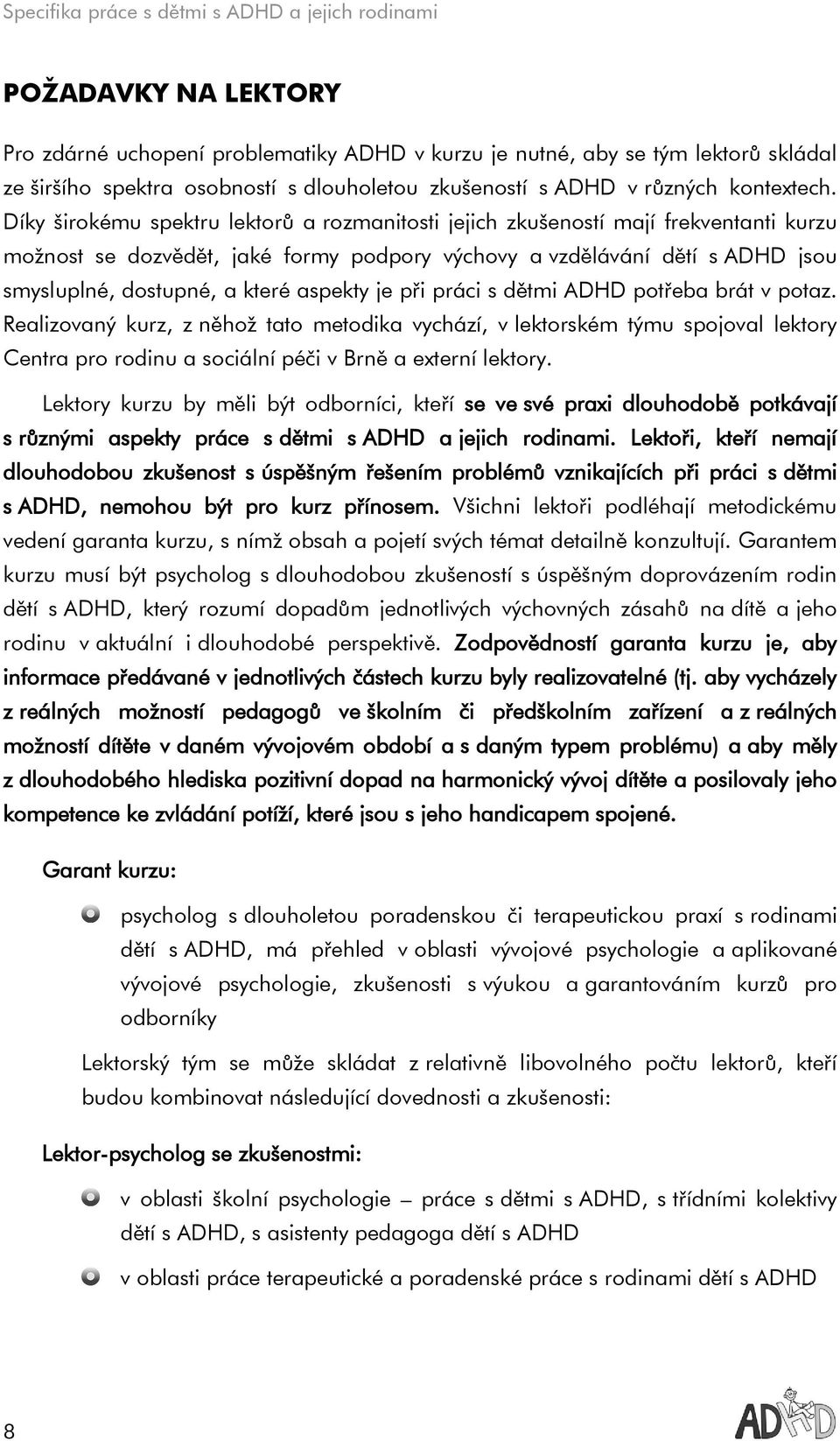 Specifika práce s dětmi s ADHD a jejich rodinami

POŽADAVKY NA LEKTORY

Pro zdárné uchopení problematiky ADHD v kurzu je nutné, aby se tým lektorů skládal ze širšího spektra osobností s dlouholetou zkušeností s ADHD v různých kontextech. Díky širokému spektru lektorů a rozmanitosti jejich zkušeností mají frekventanti kurzu možnost se dozvědět, jaké formy podpory výchovy a vzdělávání dětí s ADHD jsou smysluplné, dostupné, a které aspekty je při práci s dětmi ADHD potřeba brát v potaz. Realizovaný kurz, z něhož tato metodika vychází, v lektorském týmu spojoval lektory Centra pro rodinu a sociální péči v Brně a externí lektory.

Lektory kurzu by měli být odborníci, kteří se ve své praxi dlouhodobě potkávají s různými aspekty práce s dětmi s ADHD a jejich rodinami. Lektoři, kteří nemají dlouhodobou zkušenost s úspěšným řešením problémů vznikajících při práci s dětmi s ADHD, nemohou být pro kurz přínosem. Všichni lektoři podléhají metodickému vedení garanta kurzu, s nímž obsah a pojetí svých témat detailně konzultují. Garantem kurzu musí být psycholog s dlouhodobou zkušeností s úspěšným doprovázením rodin dětí s ADHD, který rozumí dopadům jednotlivých výchovných zásahů na dítě a jeho rodinu v aktuální i dlouhodobé perspektivě. Zodpovědností garanta kurzu je, aby informace předávané v jednotlivých částech kurzu byly realizovatelné (tj. aby vycházely z reálných možností pedagogů ve školním či předškolním zařízení a z reálných možností dítěte v daném vývojovém období a s daným typem problému) a aby měly z dlouhodobého hlediska pozitivní dopad na harmonický vývoj dítěte a posilovaly jeho kompetence ke zvládání potíží, které jsou s jeho handicapem spojené.

Garant kurzu:

psycholog s dlouholetou poradenskou či terapeutickou praxí s rodinami dětí s ADHD, má přehled v oblasti vývojové psychologie a aplikované vývojové psychologie, zkušenosti s výukou a garantováním kurzů pro odborníky

Lektorský tým se může skládat z relativně libovolného počtu lektorů, kteří budou kombinovat následující dovednosti a zkušenosti:

Lektor-psycholog se zkušenostmi:

v oblasti školní psychologie – práce s dětmi s ADHD, s třídními kolektivy dětí s ADHD, s asistenty pedagoga dětí s ADHD

v oblasti práce terapeutické a poradenské práce s rodinami dětí s ADHD

8

ADHD